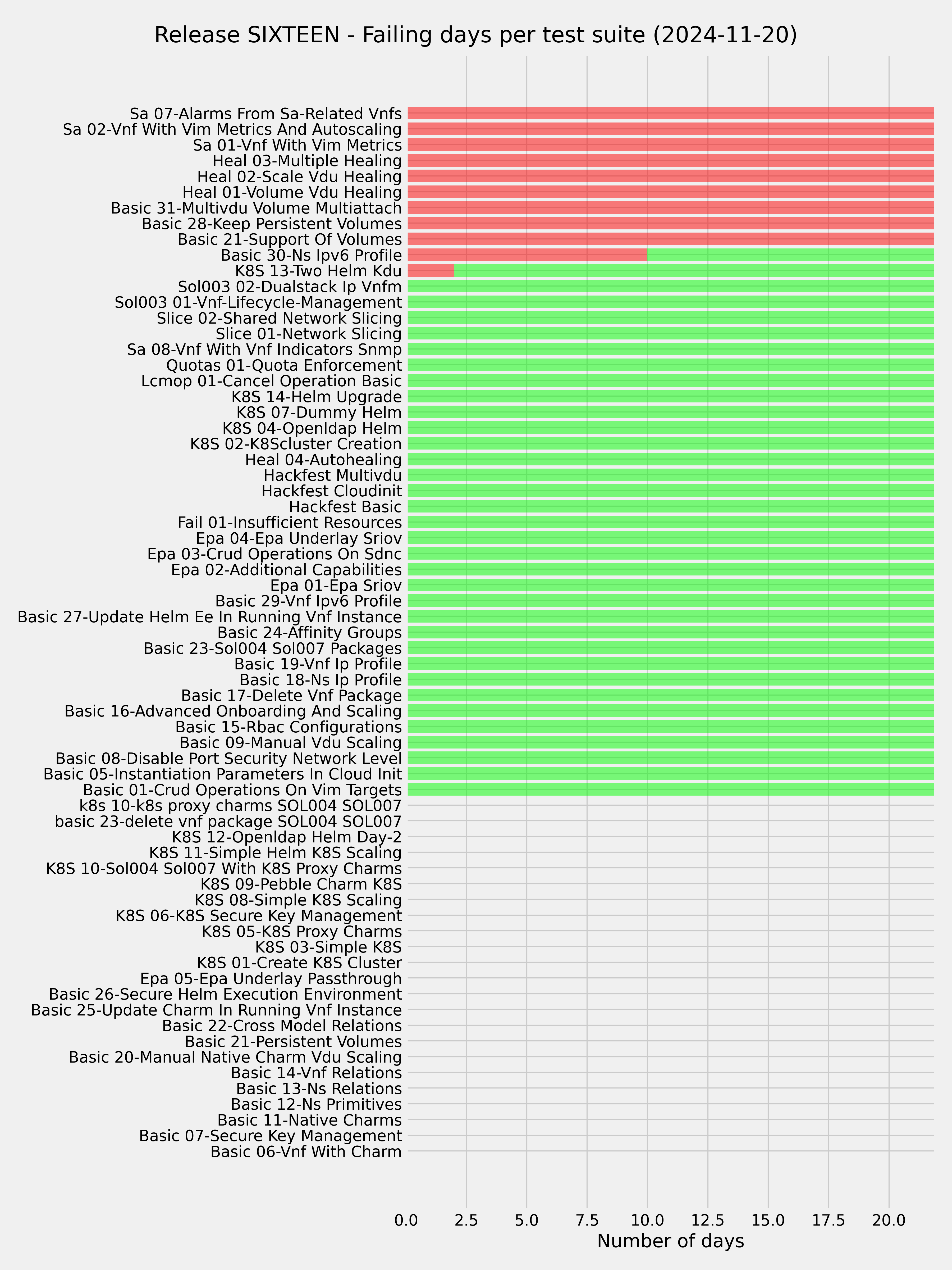 Release SIXTEEN - Failing days per test suite (2024-11-20)

Sa 07-Alarms From Sa-Related Vnfs
Sa 02-Vnf With Vim Metrics And Autoscaling
Sa 01-Vnf With Vim Metrics
Heal 03-Multiple Healing
Heal 02-Scale Vdu Healing
Heal 01-Volume Vdu Healing
Basic 31-Multivdu Volume Multiattach
Basic 28-Keep Persistent Volumes
Basic 21-Support Of Volumes
Basic 30-Ns Ipv6 Profile
K8S 13-Two Helm Kdu
Sol003 02-Dualstack Ip Vnfm
Sol003 01-Vnf-Lifecycle-Management
Slice 02-Shared Network Slicing
Slice 01-Network Slicing
Sa 08-Vnf With Vnf Indicators Snmp
Quotas 01-Quota Enforcement
Lcmop 01-Cancel Operation Basic
K8S 14-Helm Upgrade
K8S 07-Dummy Helm
K8S 04-Openldap Helm
K8S 02-K8Scluster Creation
Heal 04-Autohealing
Hackfest Multivdu
Hackfest Cloudinit
Hackfest Basic
Fail 01-Insufficient Resources
Epa 04-Epa Underlay Sriov
Epa 03-Crud Operations On Sdnc
Epa 02-Additional Capabilities
Epa 01-Epa Sriov
Basic 29-Vnf Ipv6 Profile
Basic 27-Update Helm Ee In Running Vnf Instance
Basic 24-Affinity Groups
Basic 23-Sol004 Sol007 Packages
Basic 19-Vnf Ip Profile
Basic 18-Ns Ip Profile
Basic 17-Delete Vnf Package
Basic 16-Advanced Onboarding And Scaling
Basic 15-Rbac Configurations
Basic 09-Manual Vdu Scaling
Basic 08-Disable Port Security Network Level
Basic 05-Instantiation Parameters In Cloud Init
Basic 01-Crud Operations On Vim Targets
k8s 10-k8s proxy charms SOL004 SOL007
basic 23-delete vnf package SOL004 SOL007
K8S 12-Openldap Helm Day-2
K8S 11-Simple Helm K8S Scaling
K8S 10-Sol004 Sol007 With K8S Proxy Charms
K8S 09-Pebble Charm K8S
K8S 08-Simple K8S Scaling
K8S 06-K8S Secure Key Management
K8S 05-K8S Proxy Charms
K8S 03-Simple K8S
K8S 01-Create K8S Cluster
Epa 05-Epa Underlay Passthrough
Basic 26-Secure Helm Execution Environment
Basic 25-Update Charm In Running Vnf Instance
Basic 22-Cross Model Relations
Basic 21-Persistent Volumes
Basic 20-Manual Native Charm Vdu Scaling
Basic 14-Vnf Relations
Basic 13-Ns Relations
Basic 12-Ns Primitives
Basic 11-Native Charms
Basic 07-Secure Key Management
Basic 06-Vnf With Charm

0.0 2.5 5.0 7.5 10.0 12.5 15.0 17.5 20.0
Number of days